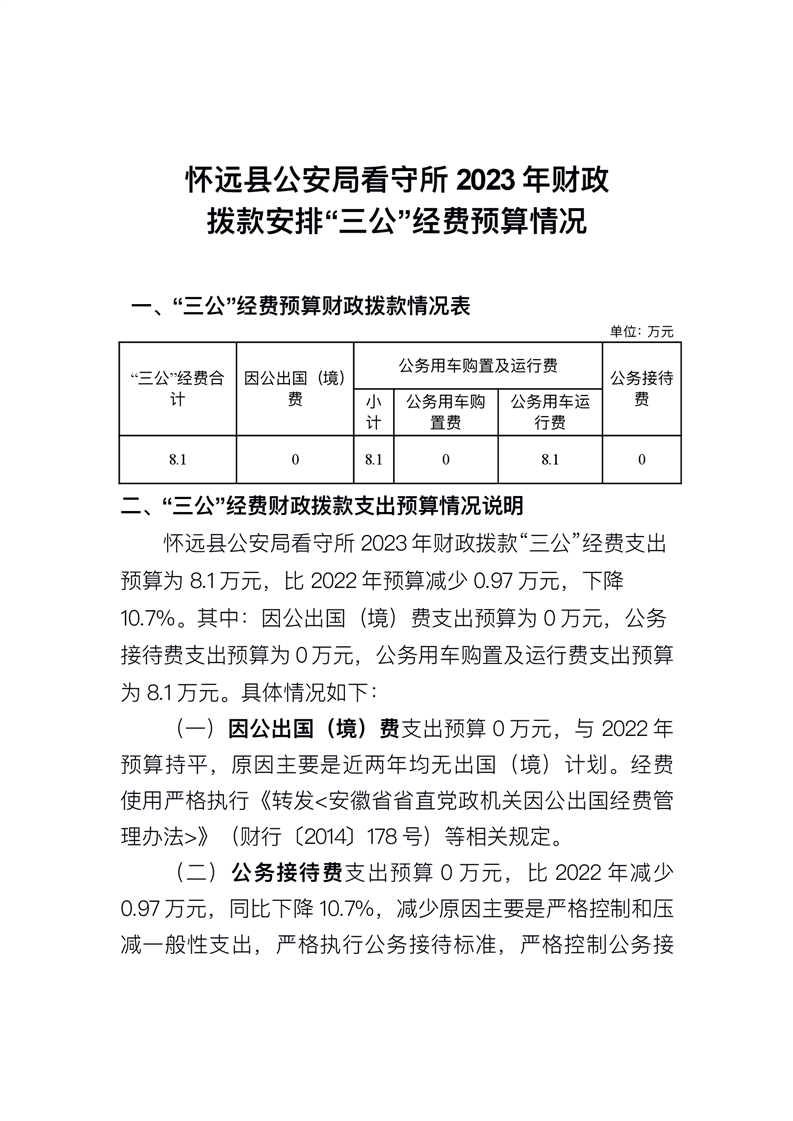 怀远县公安局看守所 2023 年财政拨款安排“三公”经费预算情况

一、“三公”经费预算财政拨款情况表

单位：万元

| “三公”经费合计 | 因公出国（境）费 | 公务用车购置及运行费 | | | 公务接待费 |
|---|---|---|---|---|---|
| | | 小计 | 公务用车购置费 | 公务用车运行费 | |
| 8.1 | 0 | 8.1 | 0 | 8.1 | 0 |

二、“三公”经费财政拨款支出预算情况说明

怀远县公安局看守所 2023 年财政拨款“三公”经费支出预算为 8.1 万元，比 2022 年预算减少 0.97 万元，下降 10.7%。其中：因公出国（境）费支出预算为 0 万元，公务接待费支出预算为 0 万元，公务用车购置及运行费支出预算为 8.1 万元。具体情况如下：

（一）因公出国（境）费支出预算 0 万元，与 2022 年预算持平，原因主要是近两年均无出国（境）计划。经费使用严格执行《转发<安徽省省直党政机关因公出国经费管理办法>》（财行〔2014〕178 号）等相关规定。

（二）公务接待费支出预算 0 万元，比 2022 年减少 0.97 万元，同比下降 10.7%，减少原因主要是严格控制和压减一般性支出，严格执行公务接待标准，严格控制公务接